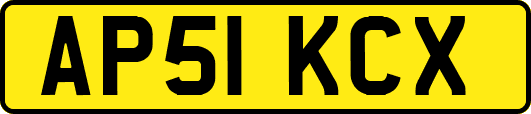 AP51 KCX